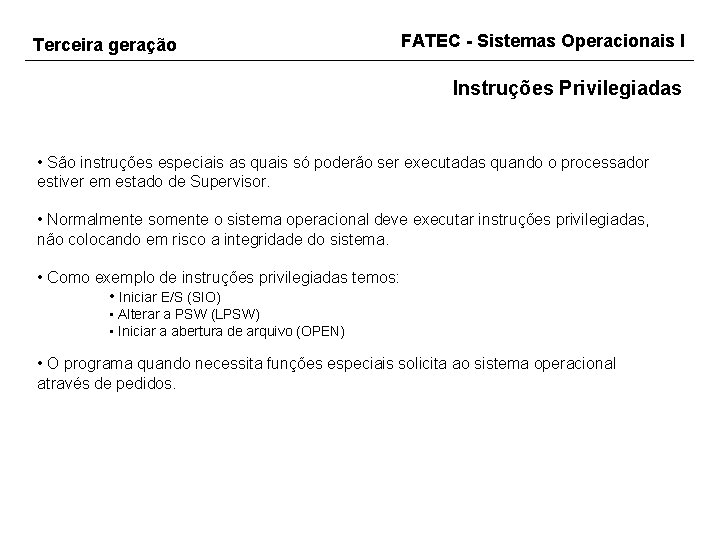 Terceira geração

FATEC - Sistemas Operacionais I

Instruções Privilegiadas

• São instruções especiais as quais só poderão ser executadas quando o processador estiver em estado de Supervisor.

• Normalmente somente o sistema operacional deve executar instruções privilegiadas, não colocando em risco a integridade do sistema.

• Como exemplo de instruções privilegiadas temos:
• Iniciar E/S (SIO)
• Alterar a PSW (LPSW)
• Iniciar a abertura de arquivo (OPEN)

• O programa quando necessita funções especiais solicita ao sistema operacional através de pedidos.